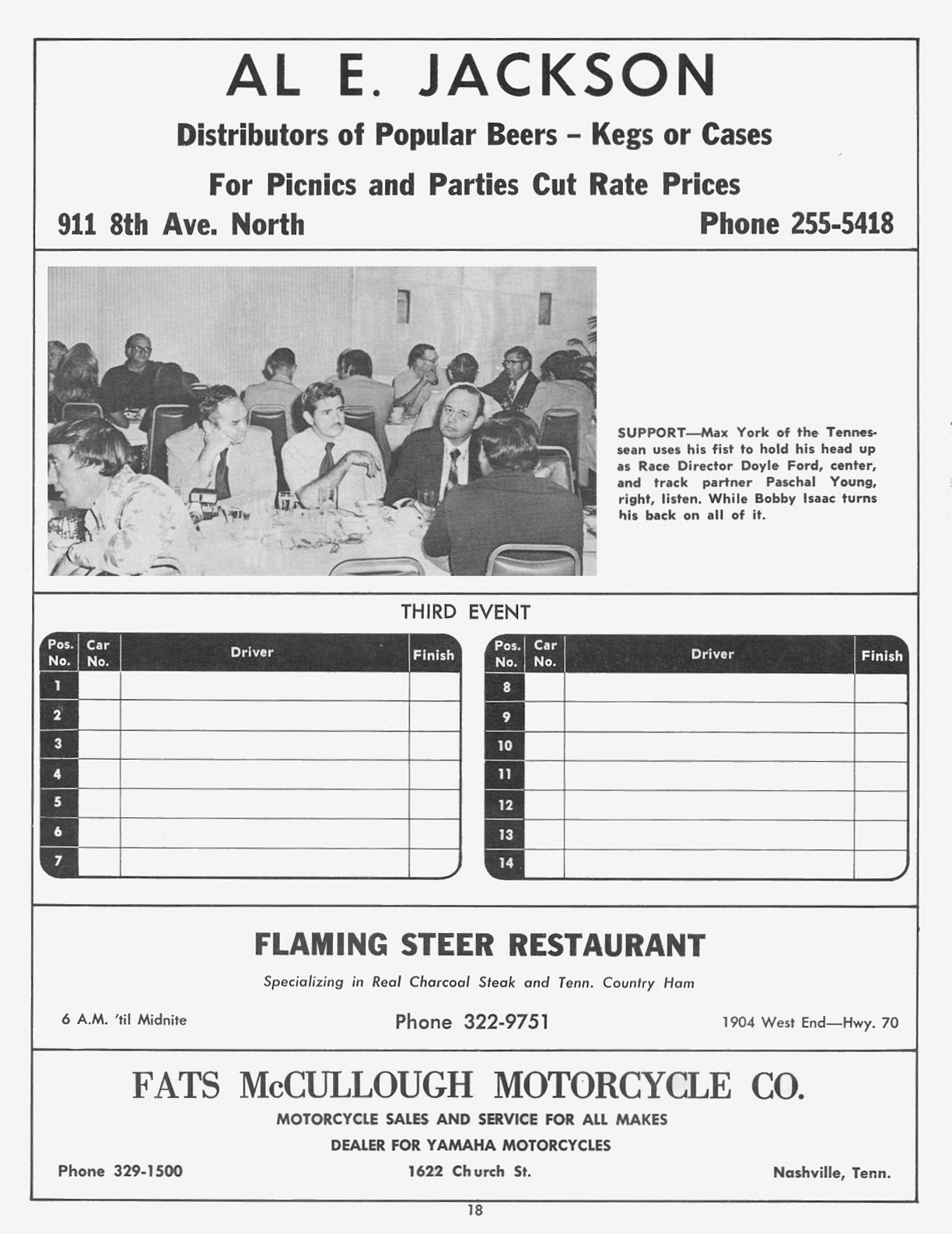 AL E. JACKSON

Distributors of Popular Beers – Kegs or Cases

For Picnics and Parties Cut Rate Prices

911 8th Ave. North

Phone 255-5418

SUPPORT—Max York of the Tennessean uses his fist to hold his head up as Race Director Doyle Ford, center, and track partner Paschal Young, right, listen. While Bobby Isaac turns his back on all of it.

THIRD EVENT

| Pos. No. | Car No. | Driver | Finish |
|---|---|---|---|
| 1 | | | |
| 2 | | | |
| 3 | | | |
| 4 | | | |
| 5 | | | |
| 6 | | | |
| 7 | | | |

| Pos. No. | Car No. | Driver | Finish |
|---|---|---|---|
| 8 | | | |
| 9 | | | |
| 10 | | | |
| 11 | | | |
| 12 | | | |
| 13 | | | |
| 14 | | | |

FLAMING STEER RESTAURANT

Specializing in Real Charcoal Steak and Tenn. Country Ham

6 A.M. 'til Midnite

Phone 322-9751

1904 West End—Hwy. 70

FATS McCULLOUGH MOTORCYCLE CO.

MOTORCYCLE SALES AND SERVICE FOR ALL MAKES

DEALER FOR YAMAHA MOTORCYCLES

Phone 329-1500

1622 Church St.

Nashville, Tenn.

18